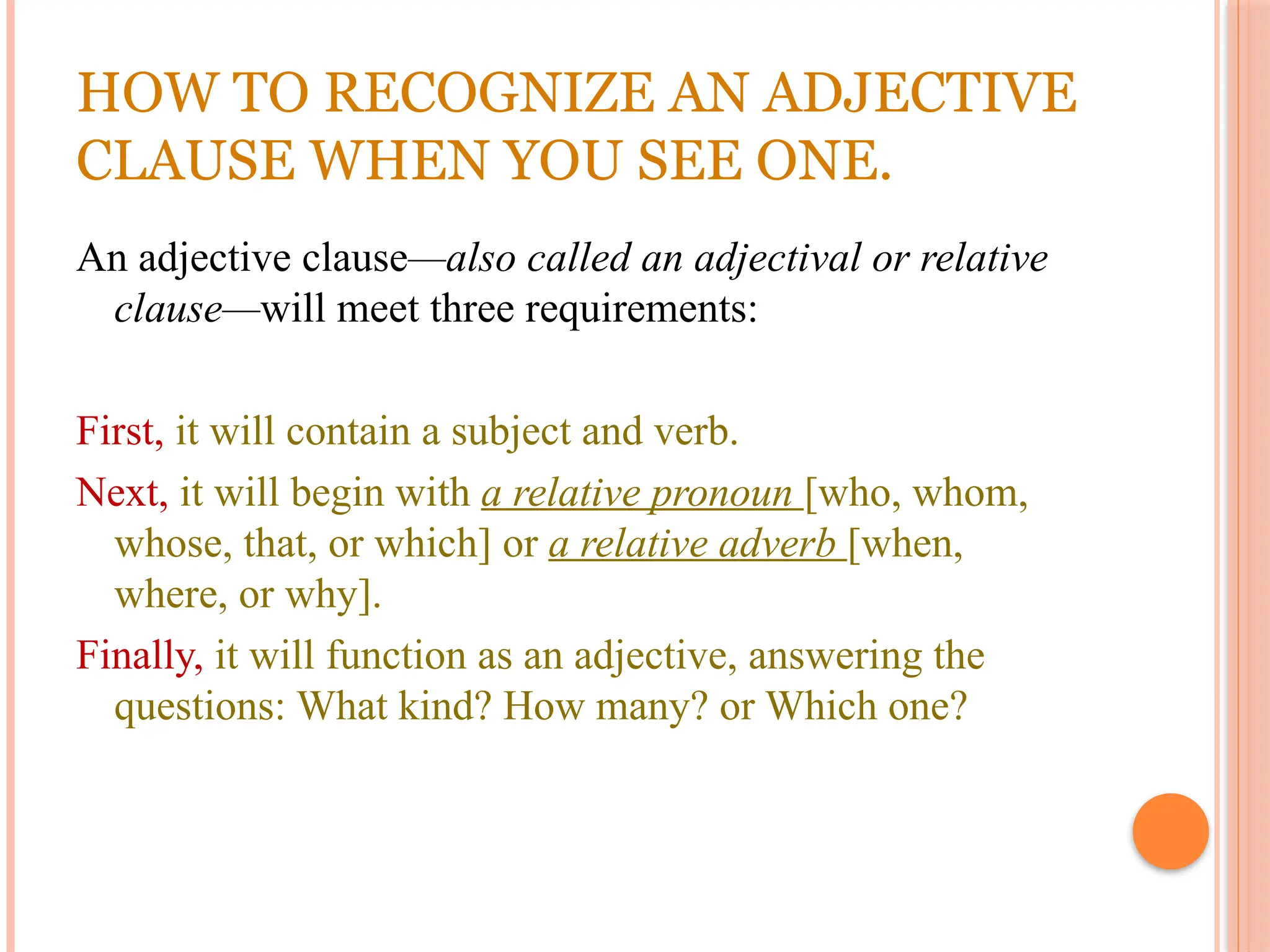 HOW TO RECOGNIZE AN ADJECTIVE CLAUSE WHEN YOU SEE ONE.

An adjective clause—also called an adjectival or relative clause—will meet three requirements:

First, it will contain a subject and verb.

Next, it will begin with a relative pronoun [who, whom, whose, that, or which] or a relative adverb [when, where, or why].

Finally, it will function as an adjective, answering the questions: What kind? How many? or Which one?